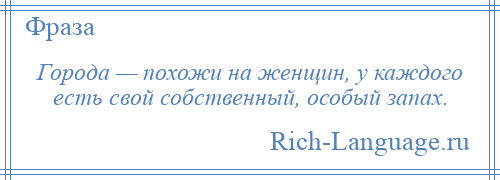 Фраза

Города — похожи на женщин, у каждого есть свой собственный, особый запах.

Rich-Language.ru